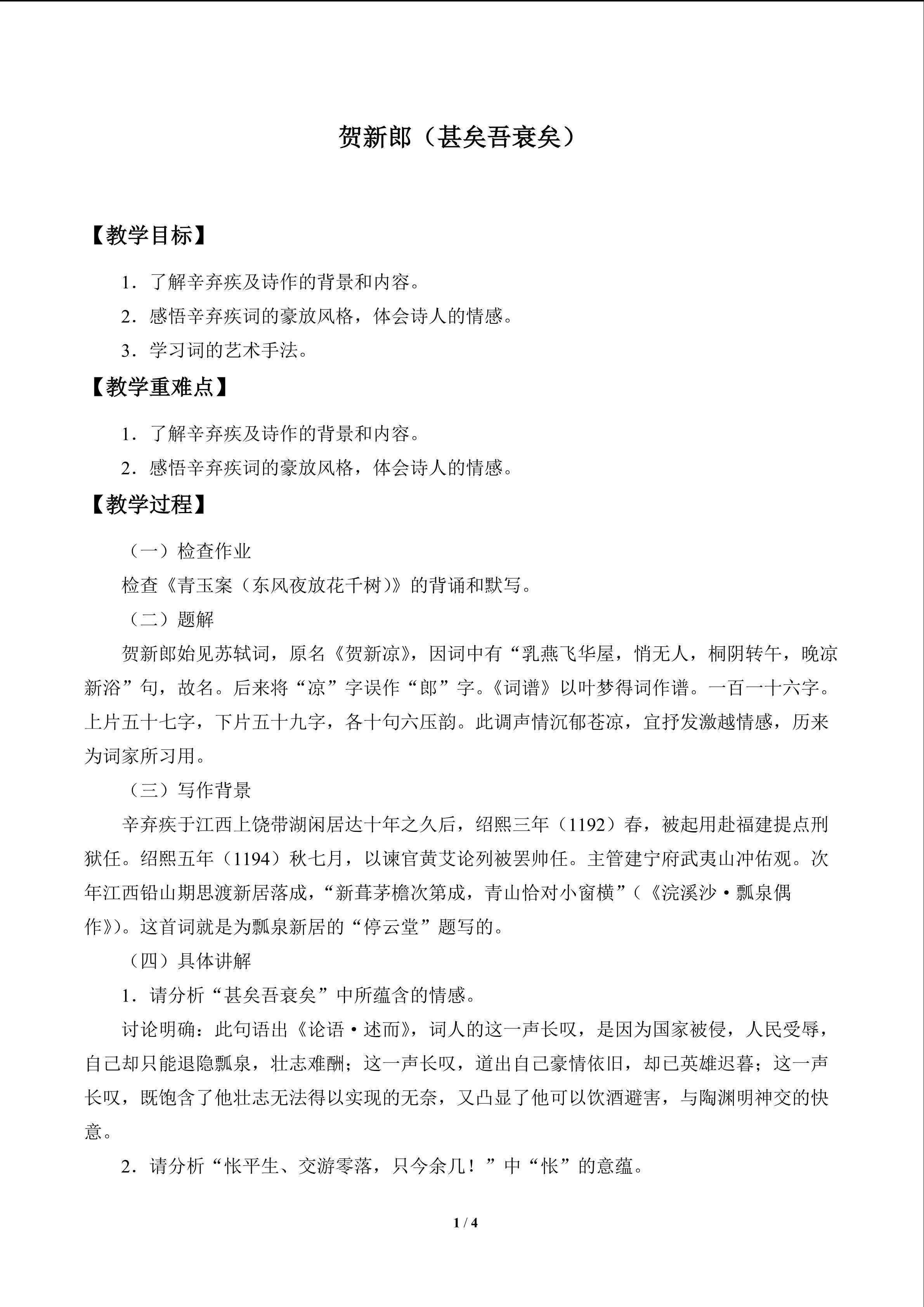 贺新郎（甚矣吾衰矣）

【教学目标】

1．了解辛弃疾及诗作的背景和内容。

2．感悟辛弃疾词的豪放风格，体会诗人的情感。

3．学习词的艺术手法。

【教学重难点】

1．了解辛弃疾及诗作的背景和内容。

2．感悟辛弃疾词的豪放风格，体会诗人的情感。

【教学过程】

（一）检查作业

检查《青玉案（东风夜放花千树）》的背诵和默写。

（二）题解

贺新郎始见苏轼词，原名《贺新凉》，因词中有“乳燕飞华屋，悄无人，桐阴转午，晚凉新浴”句，故名。后来将“凉”字误作“郎”字。《词谱》以叶梦得词作谱。一百一十六字。上片五十七字，下片五十九字，各十句六压韵。此调声情沉郁苍凉，宜抒发激越情感，历来为词家所习用。

（三）写作背景

辛弃疾于江西上饶带湖闲居达十年之久后，绍熙三年（1192）春，被起用赴福建提点刑狱任。绍熙五年（1194）秋七月，以谏官黄艾论列被罢帅任。主管建宁府武夷山冲佑观。次年江西铅山期思渡新居落成，“新葺茅檐次第成，青山恰对小窗横”（《浣溪沙·瓢泉偶作》）。这首词就是为瓢泉新居的“停云堂”题写的。

（四）具体讲解

1．请分析“甚矣吾衰矣”中所蕴含的情感。

讨论明确：此句语出《论语·述而》，词人的这一声长叹，是因为国家被侵，人民受辱，自己却只能退隐瓢泉，壮志难酬；这一声长叹，道出自己豪情依旧，却已英雄迟暮；这一声长叹，既饱含了他壮志无法得以实现的无奈，又凸显了他可以饮酒避害，与陶渊明神交的快意。

2．请分析“怅平生、交游零落，只今余几！”中“怅”的意蕴。

1 / 4